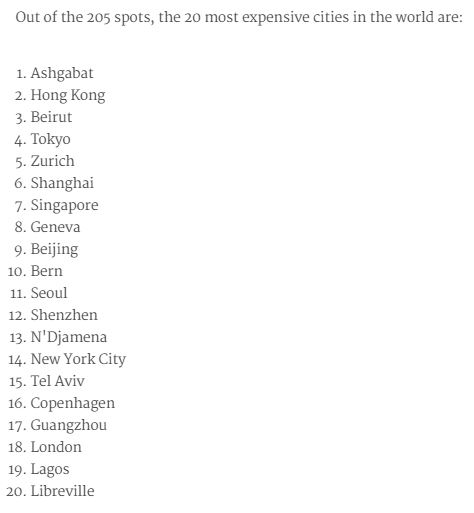 Out of the 205 spots, the 20 most expensive cities in the world are:

1. Ashgabat
2. Hong Kong
3. Beirut
4. Tokyo
5. Zurich
6. Shanghai
7. Singapore
8. Geneva
9. Beijing
10. Bern
11. Seoul
12. Shenzhen
13. N'Djamena
14. New York City
15. Tel Aviv
16. Copenhagen
17. Guangzhou
18. London
19. Lagos
20. Libreville